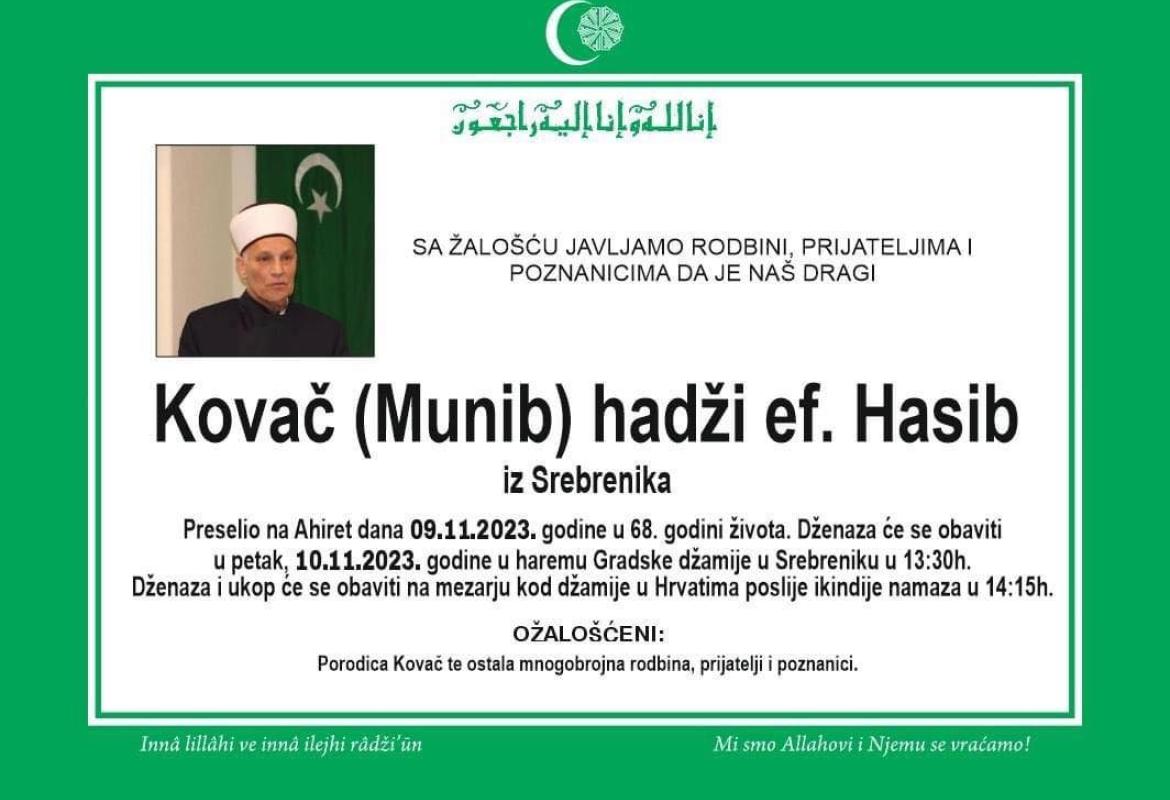 إنا لله وإنا إليه راجعون

SA ŽALOŠĆU JAVLJAMO RODBINI, PRIJATELJIMA I POZNANICIMA DA JE NAŠ DRAGI

Kovač (Munib) hadži ef. Hasib

iz Srebrenika

Preselio na Ahiret dana 09.11.2023. godine u 68. godini života. Dženaza će se obaviti u petak, 10.11.2023. godine u haremu Gradske džamije u Srebreniku u 13:30h. Dženaza i ukop će se obaviti na mezarju kod džamije u Hrvatima poslije ikindije namaza u 14:15h.

OŽALOŠĆENI:

Porodica Kovač te ostala mnogobrojna rodbina, prijatelji i poznanici.

Innâ lillâhi ve innâ ilejhi râdži'ûn

Mi smo Allahovi i Njemu se vraćamo!